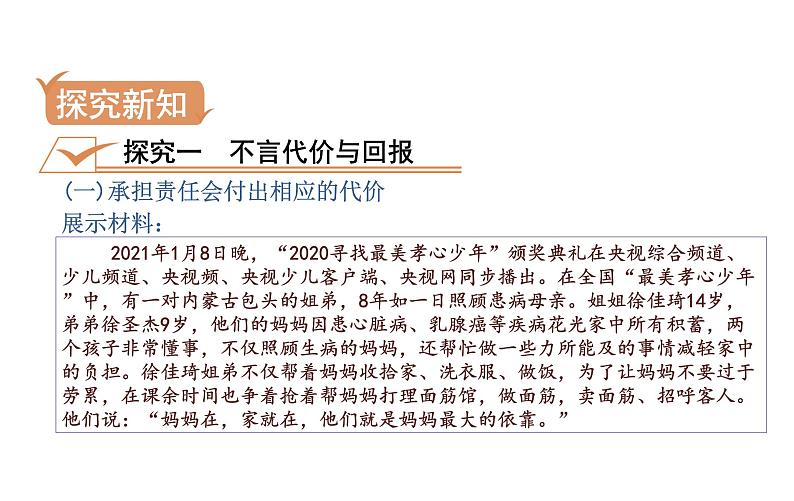 探究新知

探究一　不言代价与回报

(一)承担责任会付出相应的代价

展示材料：

2021年1月8日晚，“2020寻找最美孝心少年”颁奖典礼在央视综合频道、少儿频道、央视频、央视少儿客户端、央视网同步播出。在全国“最美孝心少年”中，有一对内蒙古包头的姐弟，8年如一日照顾患病母亲。姐姐徐佳琦14岁，弟弟徐圣杰9岁，他们的妈妈因患心脏病、乳腺癌等疾病花光家中所有积蓄，两个孩子非常懂事，不仅照顾生病的妈妈，还帮忙做一些力所能及的事情减轻家中的负担。徐佳琦姐弟不仅帮着妈妈收拾家、洗衣服、做饭，为了让妈妈不要过于劳累，在课余时间也争着抢着帮妈妈打理面筋馆，做面筋，卖面筋、招呼客人。他们说：“妈妈在，家就在，他们就是妈妈最大的依靠。”